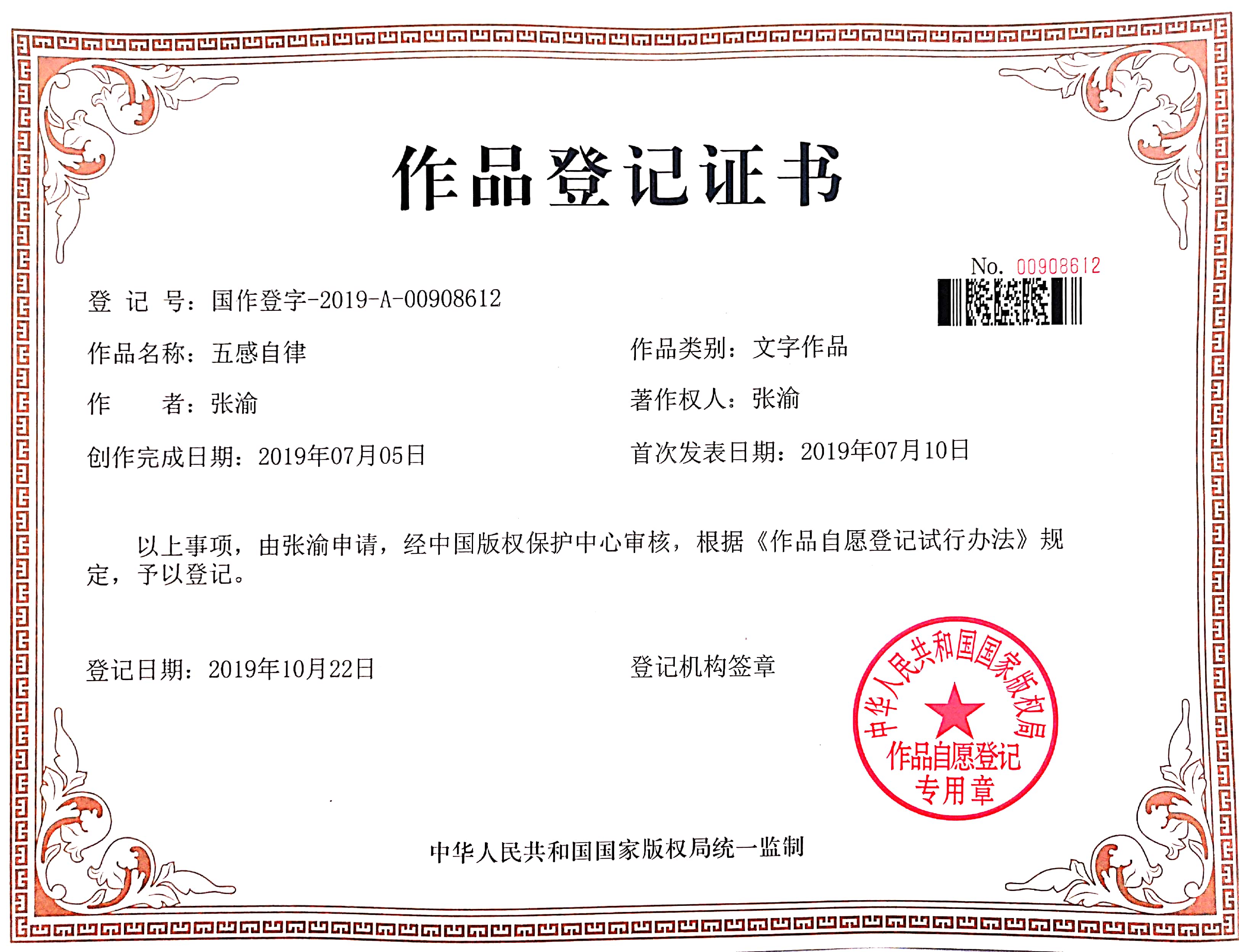 作品登记证书

No. 00908612

登 记 号：国作登字-2019-A-00908612

作品名称：五感自律

作品类别：文字作品

作　　者：张渝

著作权人：张渝

创作完成日期：2019年07月05日

首次发表日期：2019年07月10日

以上事项，由张渝申请，经中国版权保护中心审核，根据《作品自愿登记试行办法》规定，予以登记。

登记日期：2019年10月22日

登记机构签章

中华人民共和国国家版权局 作品自愿登记专用章

中华人民共和国国家版权局统一监制